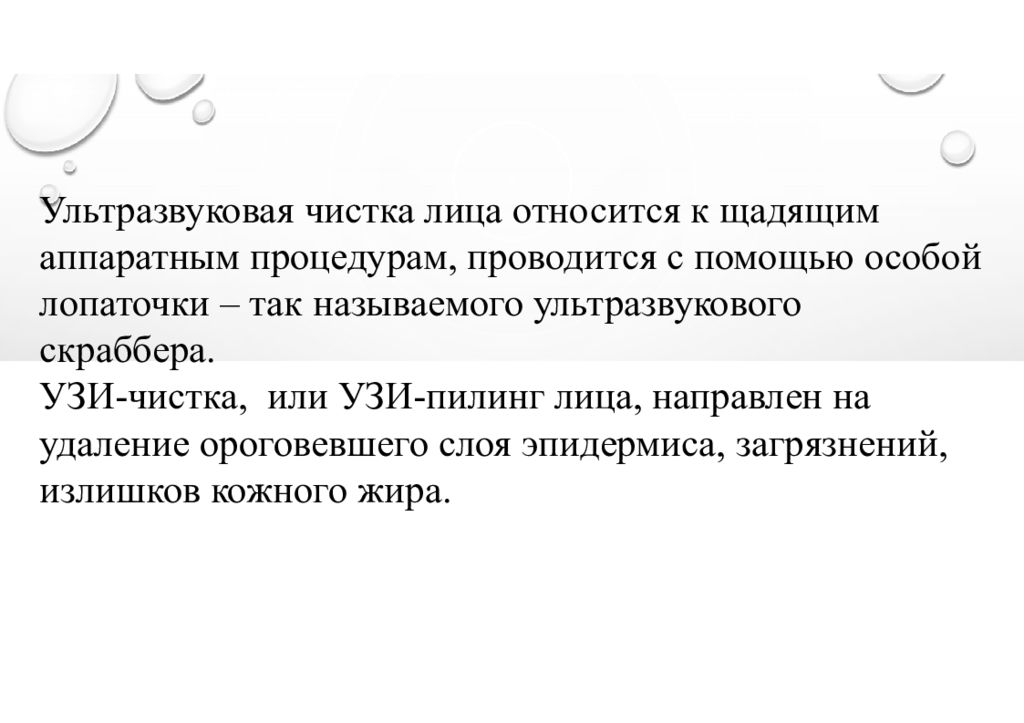 Ультразвуковая чистка лица относится к щадящим аппаратным процедурам, проводится с помощью особой лопаточки – так называемого ультразвукового скраббера.
УЗИ-чистка,  или УЗИ-пилинг лица, направлен на удаление ороговевшего слоя эпидермиса, загрязнений, излишков кожного жира.